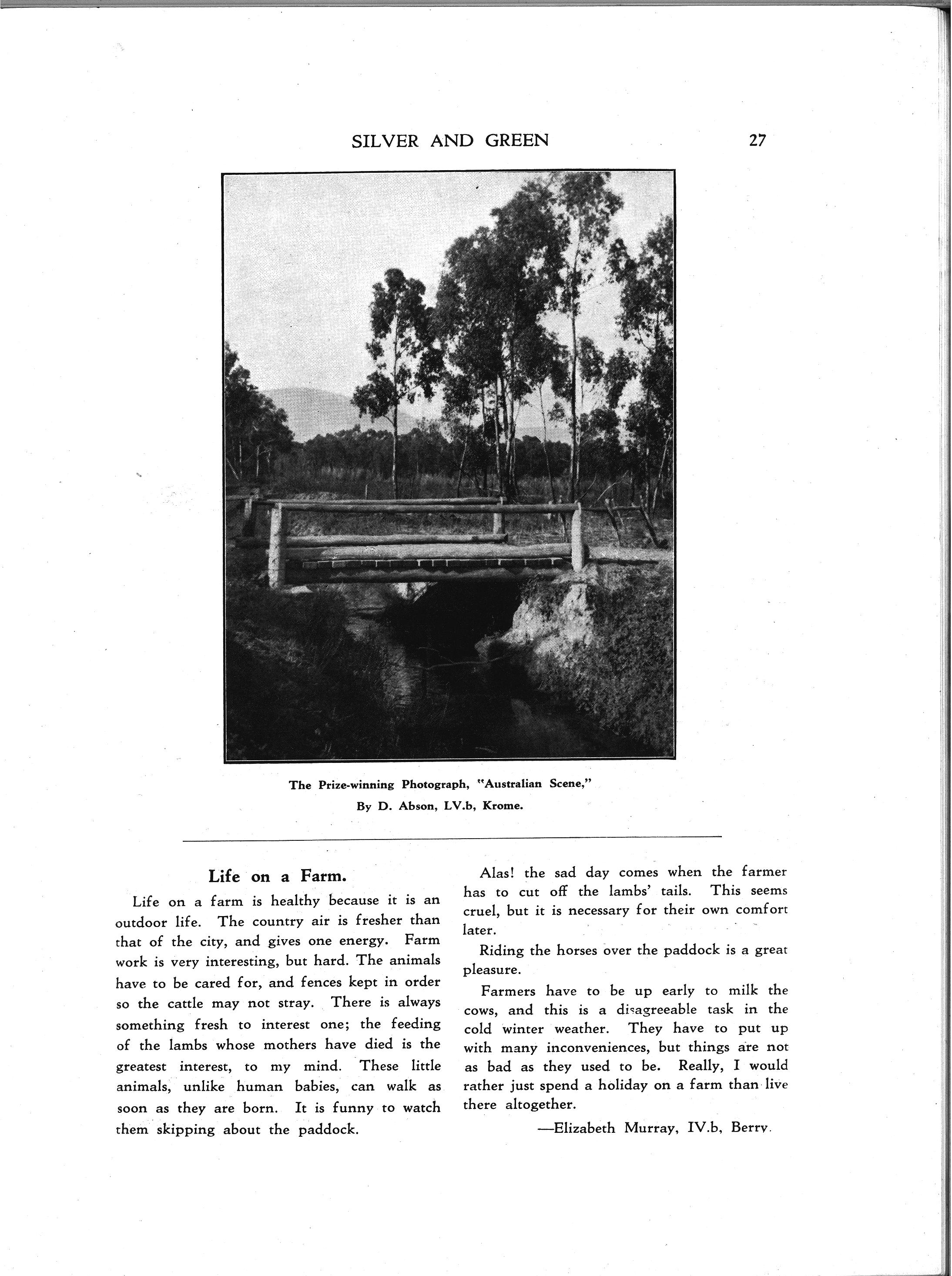 SILVER AND GREEN 27

The Prize-winning Photograph, "Australian Scene,"
By D. Abson, LV.b, Krome.

Life on a Farm.

Life on a farm is healthy because it is an outdoor life. The country air is fresher than that of the city, and gives one energy. Farm work is very interesting, but hard. The animals have to be cared for, and fences kept in order so the cattle may not stray. There is always something fresh to interest one; the feeding of the lambs whose mothers have died is the greatest interest, to my mind. These little animals, unlike human babies, can walk as soon as they are born. It is funny to watch them skipping about the paddock.

Alas! the sad day comes when the farmer has to cut off the lambs' tails. This seems cruel, but it is necessary for their own comfort later.

Riding the horses over the paddock is a great pleasure.

Farmers have to be up early to milk the cows, and this is a disagreeable task in the cold winter weather. They have to put up with many inconveniences, but things are not as bad as they used to be. Really, I would rather just spend a holiday on a farm than live there altogether.

—Elizabeth Murray, IV.b, Berry.